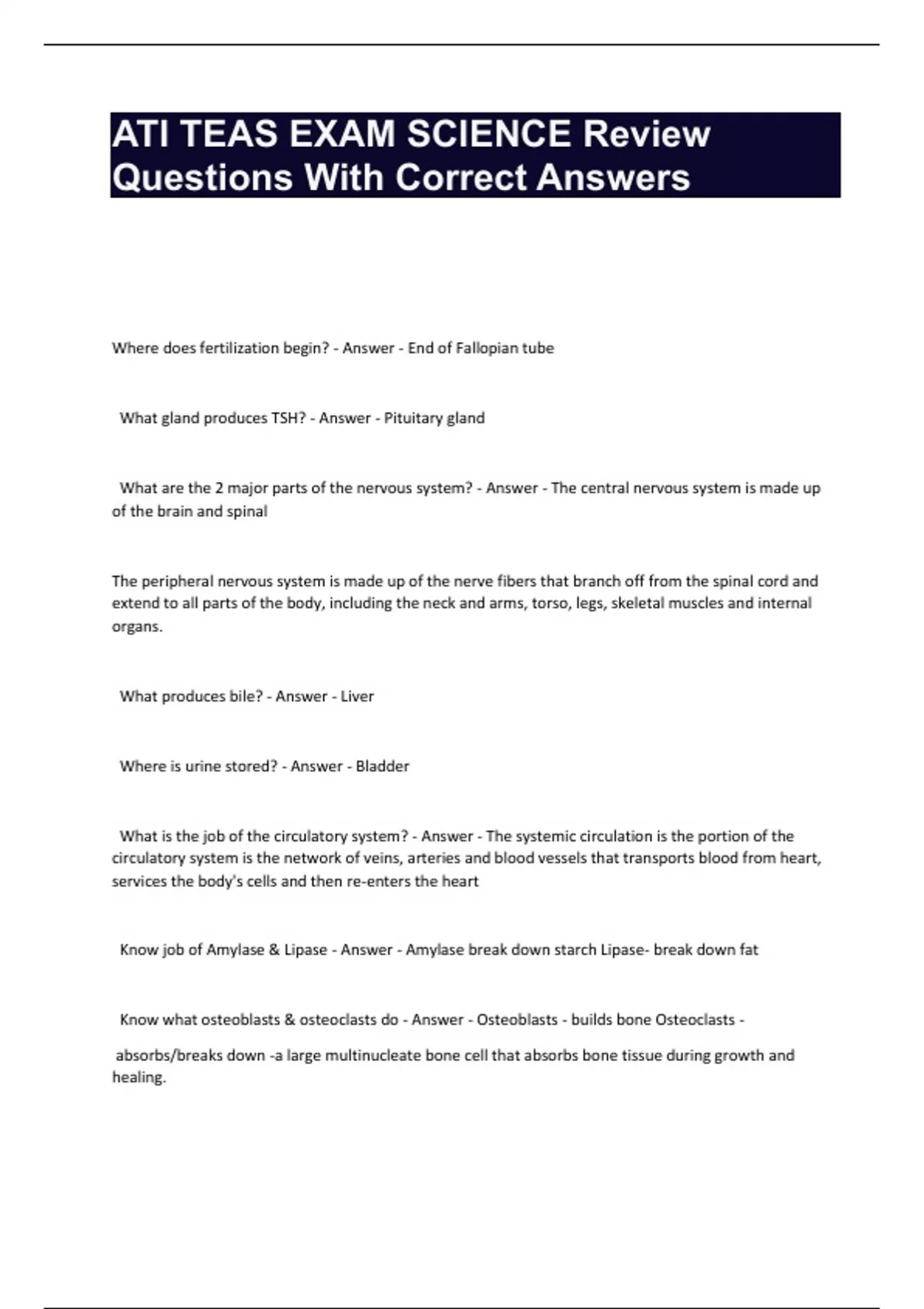 ATI TEAS EXAM SCIENCE Review Questions With Correct Answers

Where does fertilization begin? - Answer - End of Fallopian tube

What gland produces TSH? - Answer - Pituitary gland

What are the 2 major parts of the nervous system? - Answer - The central nervous system is made up of the brain and spinal

The peripheral nervous system is made up of the nerve fibers that branch off from the spinal cord and extend to all parts of the body, including the neck and arms, torso, legs, skeletal muscles and internal organs.

What produces bile? - Answer - Liver

Where is urine stored? - Answer - Bladder

What is the job of the circulatory system? - Answer - The systemic circulation is the portion of the circulatory system is the network of veins, arteries and blood vessels that transports blood from heart, services the body's cells and then re-enters the heart

Know job of Amylase & Lipase - Answer - Amylase break down starch Lipase- break down fat

Know what osteoblasts & osteoclasts do - Answer - Osteoblasts - builds bone Osteoclasts -

absorbs/breaks down -a large multinucleate bone cell that absorbs bone tissue during growth and healing.